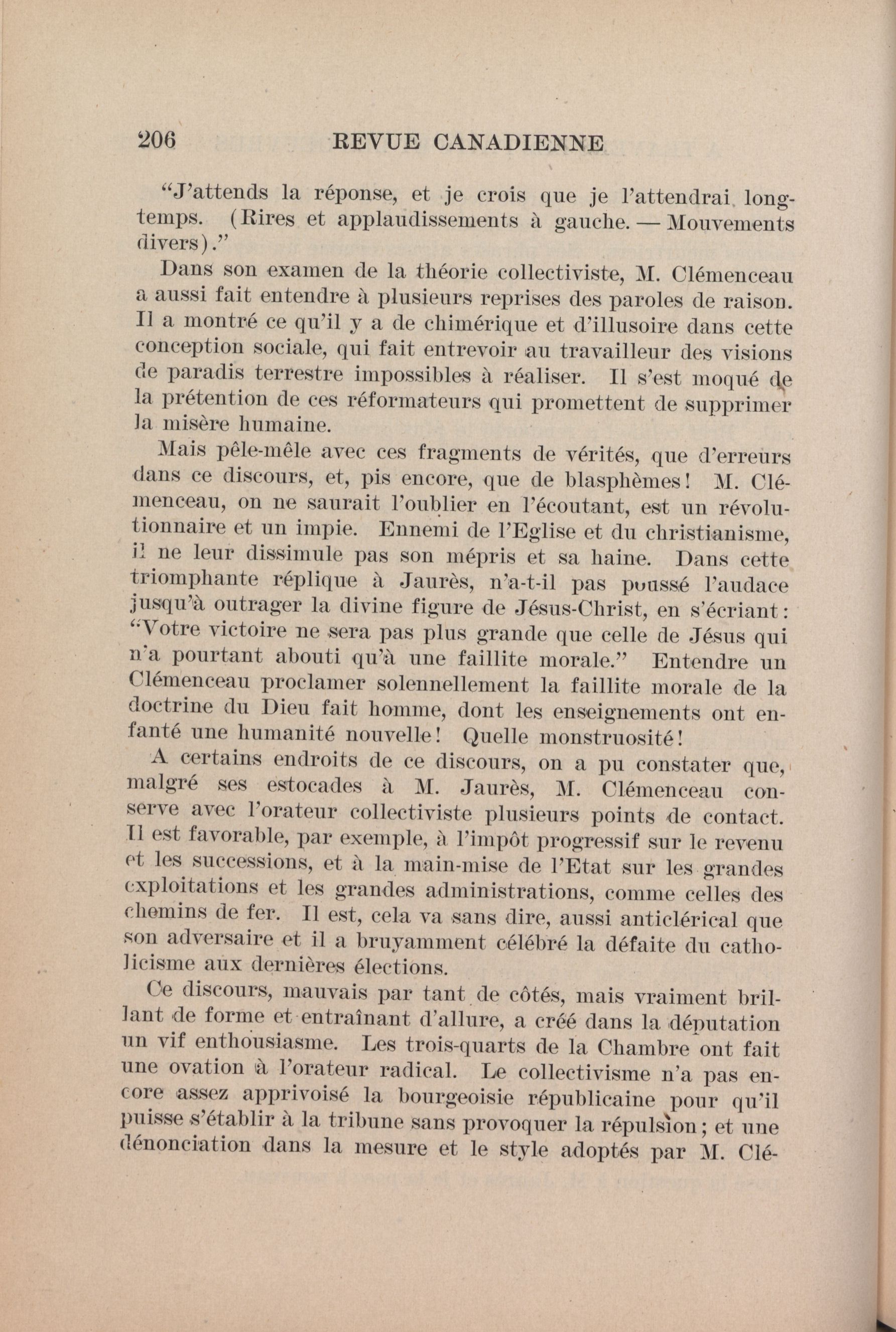 206 REVUE CANADIENNE

"J'attends la réponse, et je crois que je l'attendrai longtemps. (Rires et applaudissements à gauche. — Mouvements divers)."

Dans son examen de la théorie collectiviste, M. Clémenceau a aussi fait entendre à plusieurs reprises des paroles de raison. Il a montré ce qu'il y a de chimérique et d'illusoire dans cette conception sociale, qui fait entrevoir au travailleur des visions de paradis terrestre impossibles à réaliser. Il s'est moqué de la prétention de ces réformateurs qui promettent de supprimer la misère humaine.

Mais pêle-mêle avec ces fragments de vérités, que d'erreurs dans ce discours, et, pis encore, que de blasphèmes! M. Clémenceau, on ne saurait l'oublier en l'écoutant, est un révolutionnaire et un impie. Ennemi de l'Eglise et du christianisme, il ne leur dissimule pas son mépris et sa haine. Dans cette triomphante réplique à Jaurès, n'a-t-il pas poussé l'audace jusqu'à outrager la divine figure de Jésus-Christ, en s'écriant: "Votre victoire ne sera pas plus grande que celle de Jésus qui n'a pourtant abouti qu'à une faillite morale." Entendre un Clémenceau proclamer solennellement la faillite morale de la doctrine du Dieu fait homme, dont les enseignements ont enfanté une humanité nouvelle! Quelle monstruosité!

A certains endroits de ce discours, on a pu constater que, malgré ses estocades à M. Jaurès, M. Clémenceau conserve avec l'orateur collectiviste plusieurs points de contact. Il est favorable, par exemple, à l'impôt progressif sur le revenu et les successions, et à la main-mise de l'Etat sur les grandes exploitations et les grandes administrations, comme celles des chemins de fer. Il est, cela va sans dire, aussi anticlérical que son adversaire et il a bruyamment célébré la défaite du catholicisme aux dernières élections.

Ce discours, mauvais par tant de côtés, mais vraiment brillant de forme et entraînant d'allure, a créé dans la députation un vif enthousiasme. Les trois-quarts de la Chambre ont fait une ovation à l'orateur radical. Le collectivisme n'a pas encore assez apprivoisé la bourgeoisie républicaine pour qu'il puisse s'établir à la tribune sans provoquer la répulsion; et une dénonciation dans la mesure et le style adoptés par M. Clé-